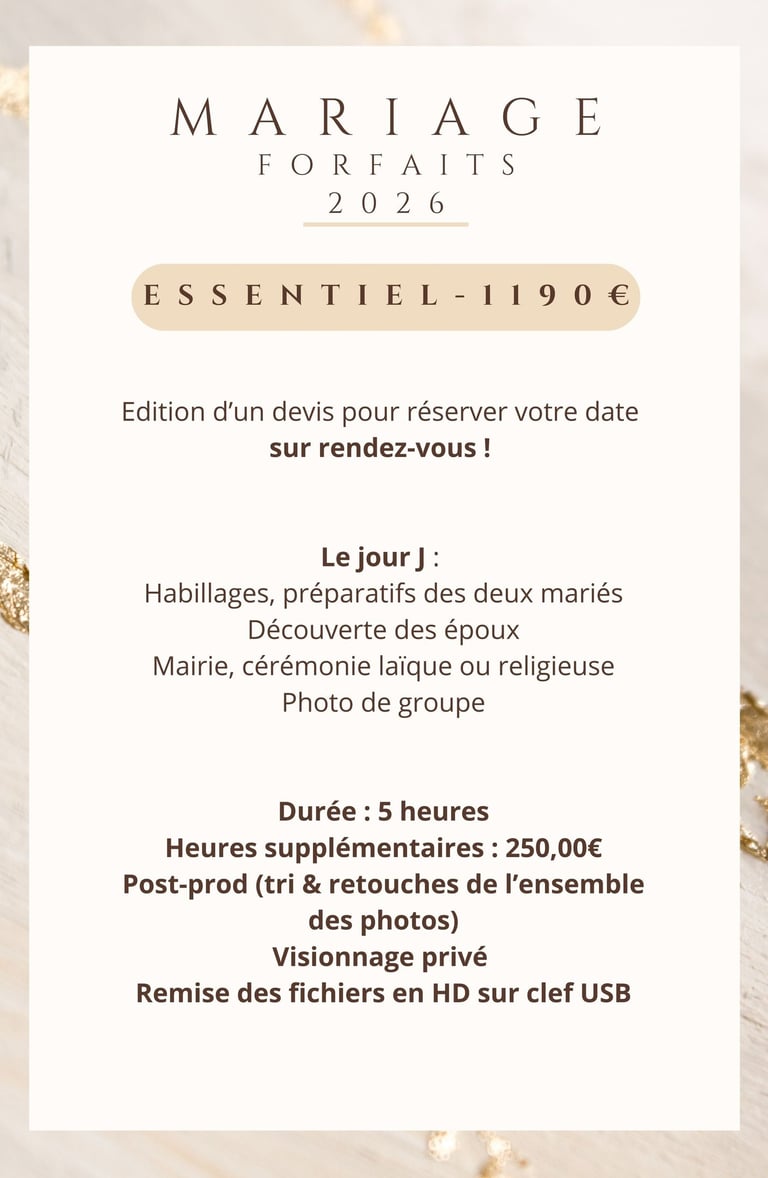 MARIAGE
FORFAITS
2026

ESSENTIEL - 1190€

Edition d’un devis pour réserver votre date
sur rendez-vous !

Le jour J :
Habillages, préparatifs des deux mariés
Découverte des époux
Mairie, cérémonie laïque ou religieuse
Photo de groupe

Durée : 5 heures
Heures supplémentaires : 250,00€
Post-prod (tri & retouches de l’ensemble des photos)
Visionnage privé
Remise des fichiers en HD sur clef USB